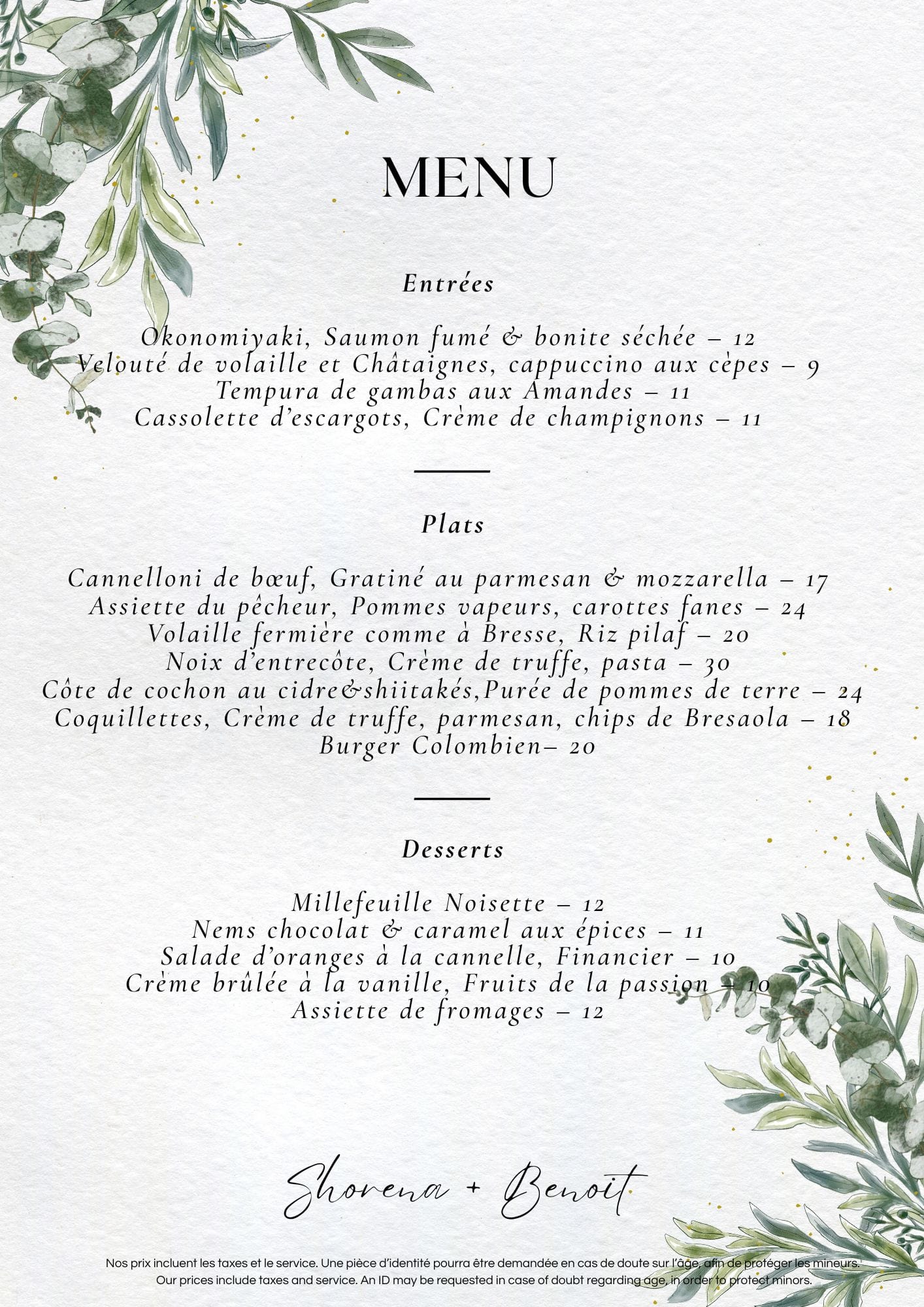 MENU

Entrées

Okonomiyaki, Saumon fumé & bonite séchée – 12
Velouté de volaille et Châtaignes, cappuccino aux cèpes – 9
Tempura de gambas aux Amandes – 11
Cassolette d'escargots, Crème de champignons – 11

Plats

Cannelloni de bœuf, Gratiné au parmesan & mozzarella – 17
Assiette du pêcheur, Pommes vapeurs, carottes fanes – 24
Volaille fermière comme à Bresse, Riz pilaf – 20
Noix d'entrecôte, Crème de truffe, pasta – 30
Côte de cochon au cidre&shiitakés,Purée de pommes de terre – 24
Coquillettes, Crème de truffe, parmesan, chips de Bresaola – 18
Burger Colombien– 20

Desserts

Millefeuille Noisette – 12
Nems chocolat & caramel aux épices – 11
Salade d'oranges à la cannelle, Financier – 10
Crème brûlée à la vanille, Fruits de la passion – 10
Assiette de fromages – 12

Shorena + Benoit

Nos prix incluent les taxes et le service. Une pièce d'identité pourra être demandée en cas de doute sur l'âge, afin de protéger les mineurs.
Our prices include taxes and service. An ID may be requested in case of doubt regarding age, in order to protect minors.